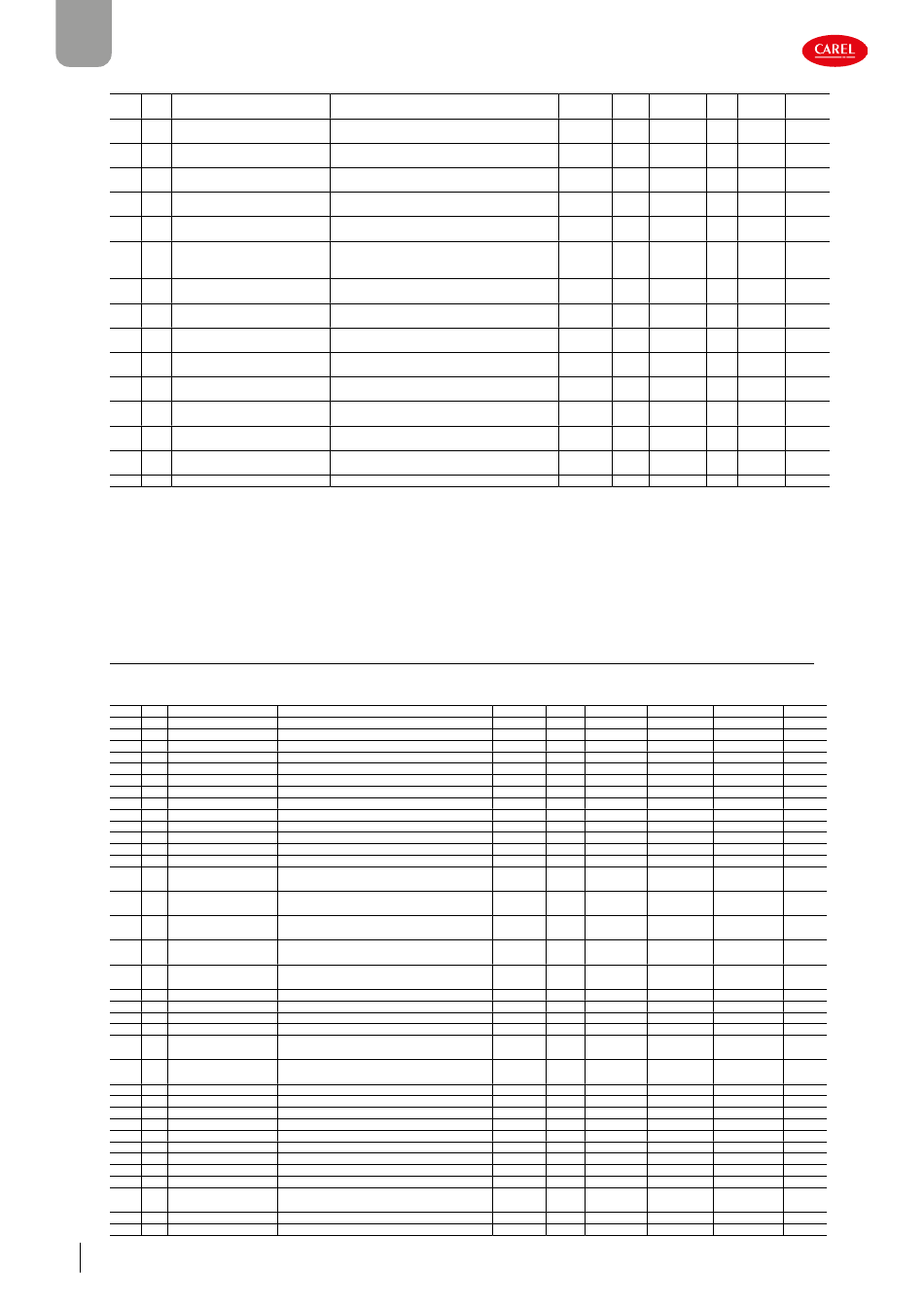 CAREL